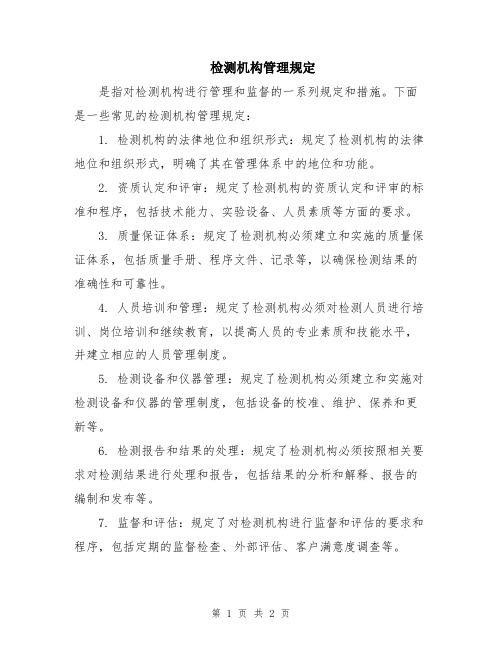 检测机构管理规定

是指对检测机构进行管理和监督的一系列规定和措施。下面是一些常见的检测机构管理规定：

1. 检测机构的法律地位和组织形式：规定了检测机构的法律地位和组织形式，明确了其在管理体系中的地位和功能。

2. 资质认定和评审：规定了检测机构的资质认定和评审的标准和程序，包括技术能力、实验设备、人员素质等方面的要求。

3. 质量保证体系：规定了检测机构必须建立和实施的质量保证体系，包括质量手册、程序文件、记录等，以确保检测结果的准确性和可靠性。

4. 人员培训和管理：规定了检测机构必须对检测人员进行培训、岗位培训和继续教育，以提高人员的专业素质和技能水平，并建立相应的人员管理制度。

5. 检测设备和仪器管理：规定了检测机构必须建立和实施对检测设备和仪器的管理制度，包括设备的校准、维护、保养和更新等。

6. 检测报告和结果的处理：规定了检测机构必须按照相关要求对检测结果进行处理和报告，包括结果的分析和解释、报告的编制和发布等。

7. 监督和评估：规定了对检测机构进行监督和评估的要求和程序，包括定期的监督检查、外部评估、客户满意度调查等。

第 1 页 共 2 页